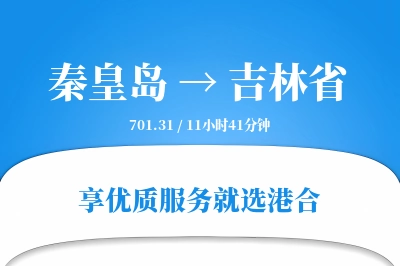 秦皇岛 → 吉林省

701.31 / 11小时41分钟

享优质服务就选港合